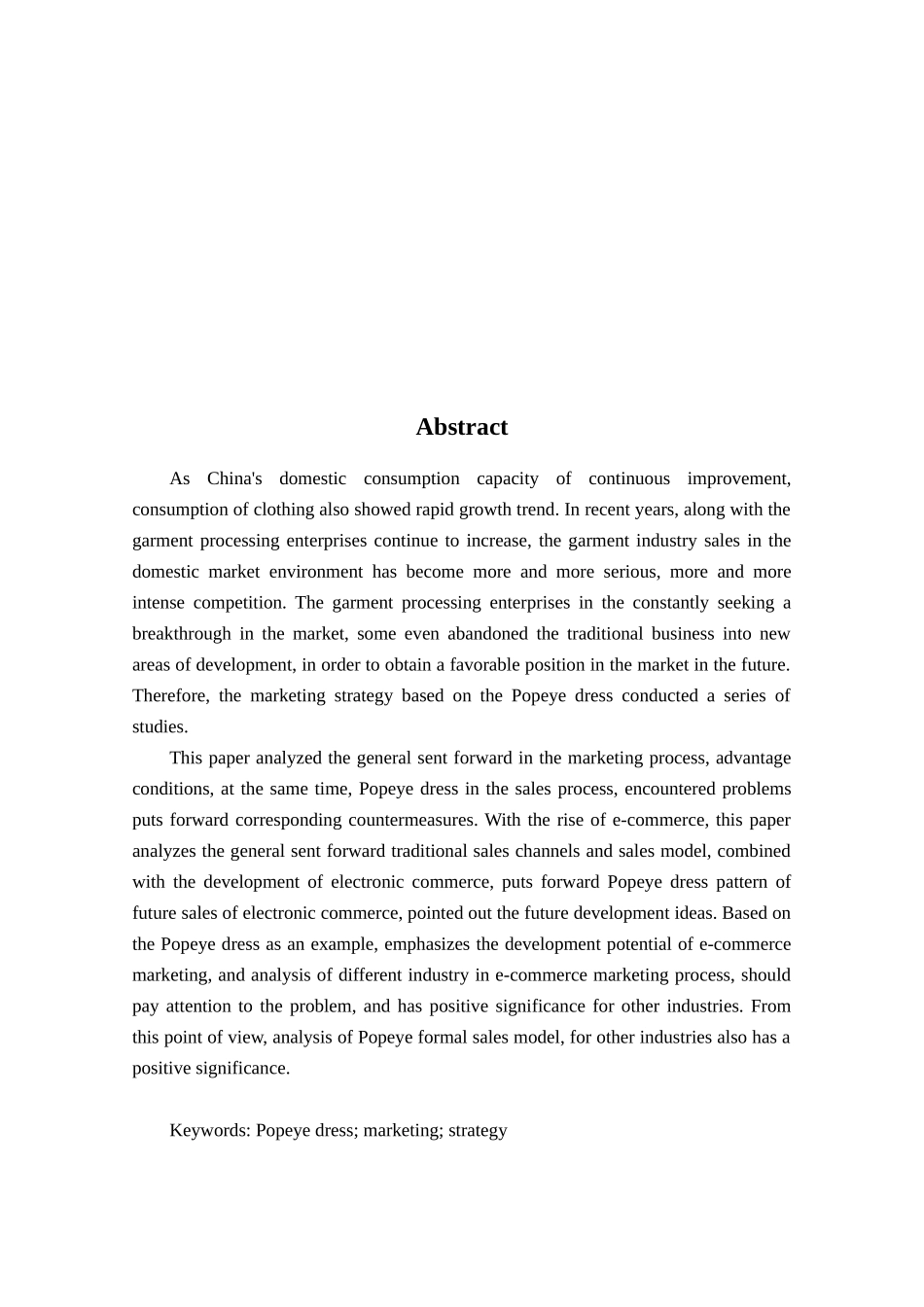 Abstract

As China's domestic consumption capacity of continuous improvement, consumption of clothing also showed rapid growth trend. In recent years, along with the garment processing enterprises continue to increase, the garment industry sales in the domestic market environment has become more and more serious, more and more intense competition. The garment processing enterprises in the constantly seeking a breakthrough in the market, some even abandoned the traditional business into new areas of development, in order to obtain a favorable position in the market in the future. Therefore, the marketing strategy based on the Popeye dress conducted a series of studies.

This paper analyzed the general sent forward in the marketing process, advantage conditions, at the same time, Popeye dress in the sales process, encountered problems puts forward corresponding countermeasures. With the rise of e-commerce, this paper analyzes the general sent forward traditional sales channels and sales model, combined with the development of electronic commerce, puts forward Popeye dress pattern of future sales of electronic commerce, pointed out the future development ideas. Based on the Popeye dress as an example, emphasizes the development potential of e-commerce marketing, and analysis of different industry in e-commerce marketing process, should pay attention to the problem, and has positive significance for other industries. From this point of view, analysis of Popeye formal sales model, for other industries also has a positive significance.

Keywords: Popeye dress; marketing; strategy